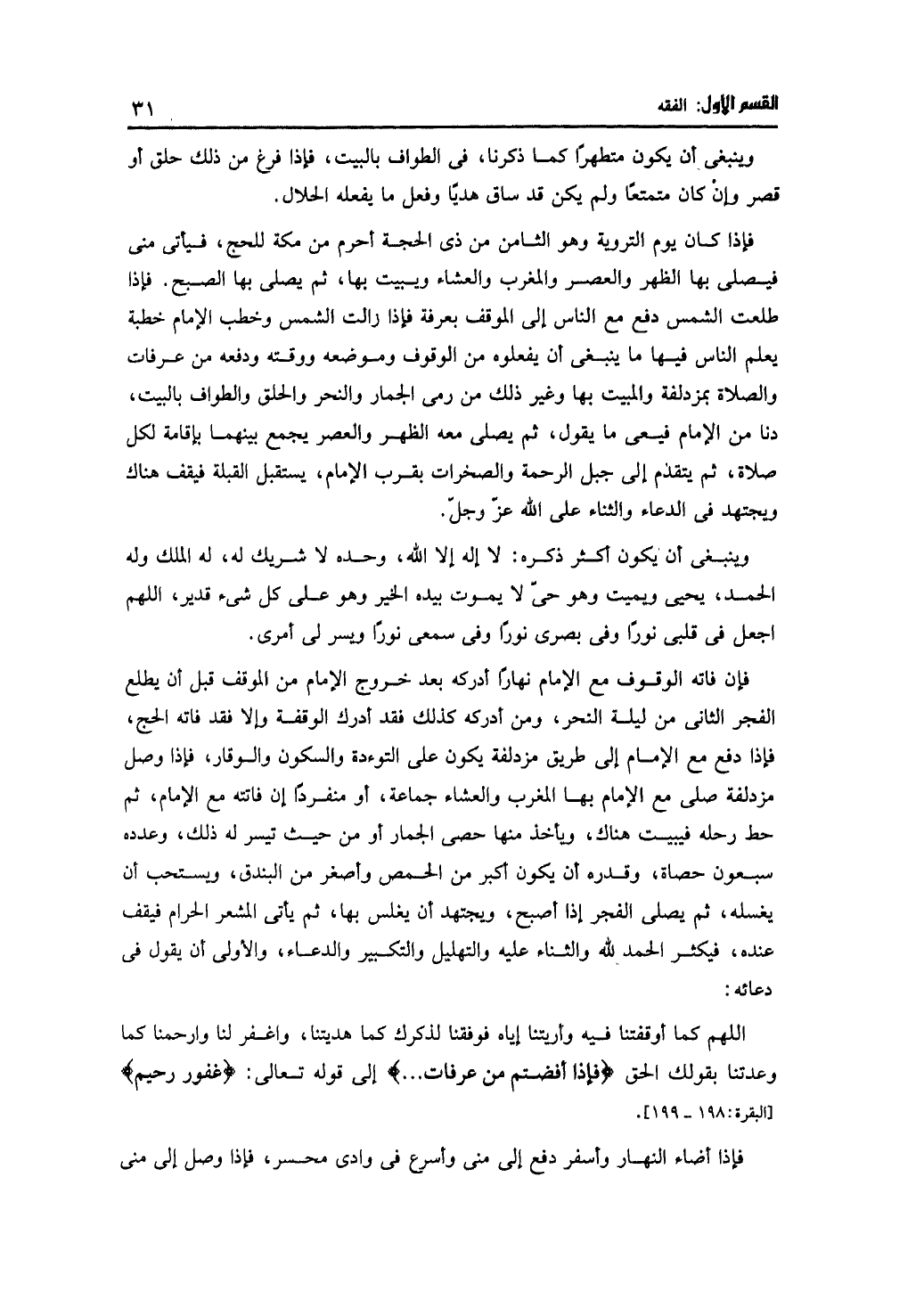 القسم الأول: الفقه ٣١

وينبغى أن يكون متطهرًا كما ذكرنا، فى الطواف بالبيت، فإذا فرغ من ذلك حلق أو قصر وإنْ كان متمتعًا ولم يكن قد ساق هديًا وفعل ما يفعله الحلال.

فإذا كان يوم التروية وهو الثامن من ذى الحجة أحرم من مكة للحج، فيأتى منى فيصلى بها الظهر والعصر والمغرب والعشاء ويبيت بها، ثم يصلى بها الصبح. فإذا طلعت الشمس دفع مع الناس إلى الموقف بعرفة فإذا زالت الشمس وخطب الإمام خطبة يعلم الناس فيها ما ينبغى أن يفعلوه من الوقوف وموضعه ووقته ودفعه من عرفات والصلاة بمزدلفة والمبيت بها وغير ذلك من رمى الجمار والنحر والحلق والطواف بالبيت، دنا من الإمام فيعى ما يقول، ثم يصلى معه الظهر والعصر يجمع بينهما بإقامة لكل صلاة، ثم يتقدم إلى جبل الرحمة والصخرات بقرب الإمام، يستقبل القبلة فيقف هناك ويجتهد فى الدعاء والثناء على الله عزّ وجلّ.

وينبغى أن يكون أكثر ذكره: لا إله إلا الله، وحده لا شريك له، له الملك وله الحمد، يحيى ويميت وهو حىّ لا يموت بيده الخير وهو على كل شىء قدير، اللهم اجعل فى قلبى نورًا وفى بصرى نورًا وفى سمعى نورًا ويسر لى أمرى.

فإن فاته الوقوف مع الإمام نهارًا أدركه بعد خروج الإمام من الموقف قبل أن يطلع الفجر الثانى من ليلة النحر، ومن أدركه كذلك فقد أدرك الوقفة وإلا فقد فاته الحج، فإذا دفع مع الإمام إلى طريق مزدلفة يكون على التوءدة والسكون والوقار، فإذا وصل مزدلفة صلى مع الإمام بها المغرب والعشاء جماعة، أو منفردًا إن فاتته مع الإمام، ثم حط رحله فيبيت هناك، ويأخذ منها حصى الجمار أو من حيث تيسر له ذلك، وعدده سبعون حصاة، وقدره أن يكون أكبر من الحمص وأصغر من البندق، ويستحب أن يغسله، ثم يصلى الفجر إذا أصبح، ويجتهد أن يغلس بها، ثم يأتى المشعر الحرام فيقف عنده، فيكثر الحمد لله والثناء عليه والتهليل والتكبير والدعاء، والأولى أن يقول فى دعائه:

اللهم كما أوقفتنا فيه وأريتنا إياه فوفقنا لذكرك كما هديتنا، واغفر لنا وارحمنا كما وعدتنا بقولك الحق ﴿فإذا أفضتم من عرفات...﴾ إلى قوله تعالى: ﴿غفور رحيم﴾ [البقرة: ١٩٨ ـ ١٩٩].

فإذا أضاء النهار وأسفر دفع إلى منى وأسرع فى وادى محسر، فإذا وصل إلى منى